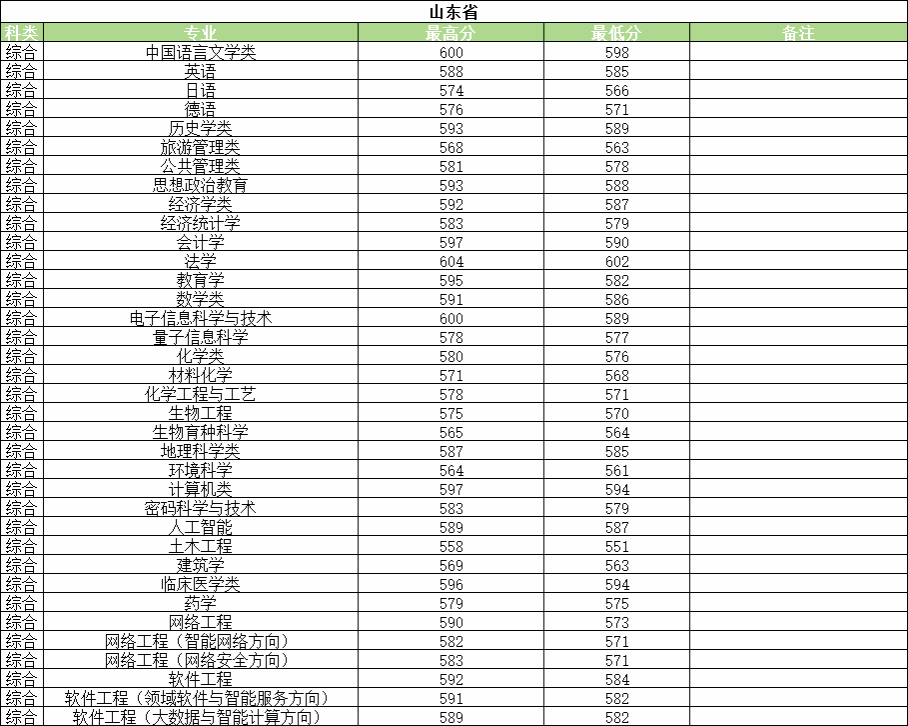 山东省

| 科类 | 专业 | 最高分 | 最低分 | 备注 |
|---|---|---|---|---|
| 综合 | 中国语言文学类 | 600 | 598 | |
| 综合 | 英语 | 588 | 585 | |
| 综合 | 日语 | 574 | 566 | |
| 综合 | 德语 | 576 | 571 | |
| 综合 | 历史学类 | 593 | 589 | |
| 综合 | 旅游管理类 | 568 | 563 | |
| 综合 | 公共管理类 | 581 | 578 | |
| 综合 | 思想政治教育 | 593 | 588 | |
| 综合 | 经济学类 | 592 | 587 | |
| 综合 | 经济统计学 | 583 | 579 | |
| 综合 | 会计学 | 597 | 590 | |
| 综合 | 法学 | 604 | 602 | |
| 综合 | 教育学 | 595 | 582 | |
| 综合 | 数学类 | 591 | 586 | |
| 综合 | 电子信息科学与技术 | 600 | 589 | |
| 综合 | 量子信息科学 | 578 | 577 | |
| 综合 | 化学类 | 580 | 576 | |
| 综合 | 材料化学 | 571 | 568 | |
| 综合 | 化学工程与工艺 | 578 | 571 | |
| 综合 | 生物工程 | 575 | 570 | |
| 综合 | 生物育种科学 | 565 | 564 | |
| 综合 | 地理科学类 | 587 | 585 | |
| 综合 | 环境科学 | 564 | 561 | |
| 综合 | 计算机类 | 597 | 594 | |
| 综合 | 密码科学与技术 | 583 | 579 | |
| 综合 | 人工智能 | 589 | 587 | |
| 综合 | 土木工程 | 558 | 551 | |
| 综合 | 建筑学 | 569 | 563 | |
| 综合 | 临床医学类 | 596 | 594 | |
| 综合 | 药学 | 579 | 575 | |
| 综合 | 网络工程 | 590 | 573 | |
| 综合 | 网络工程（智能网络方向） | 582 | 571 | |
| 综合 | 网络工程（网络安全方向） | 583 | 571 | |
| 综合 | 软件工程 | 592 | 584 | |
| 综合 | 软件工程（领域软件与智能服务方向） | 591 | 582 | |
| 综合 | 软件工程（大数据与智能计算方向） | 589 | 582 | |